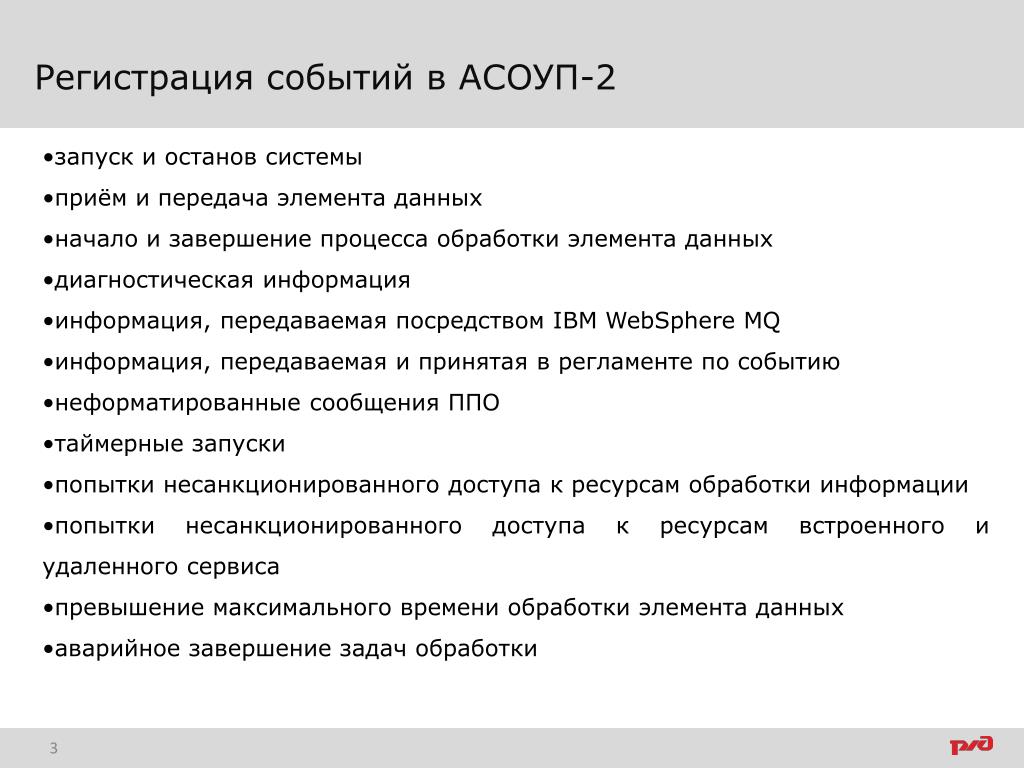 Регистрация событий в АСОУП-2

•запуск и останов системы

•приём и передача элемента данных

•начало и завершение процесса обработки элемента данных

•диагностическая информация

•информация, передаваемая посредством IBM WebSphere MQ

•информация, передаваемая и принятая в регламенте по событию

•неформатированные сообщения ППО

•таймерные запуски

•попытки несанкционированного доступа к ресурсам обработки информации

•попытки несанкционированного доступа к ресурсам встроенного и удаленного сервиса

•превышение максимального времени обработки элемента данных

•аварийное завершение задач обработки

3

РЖД